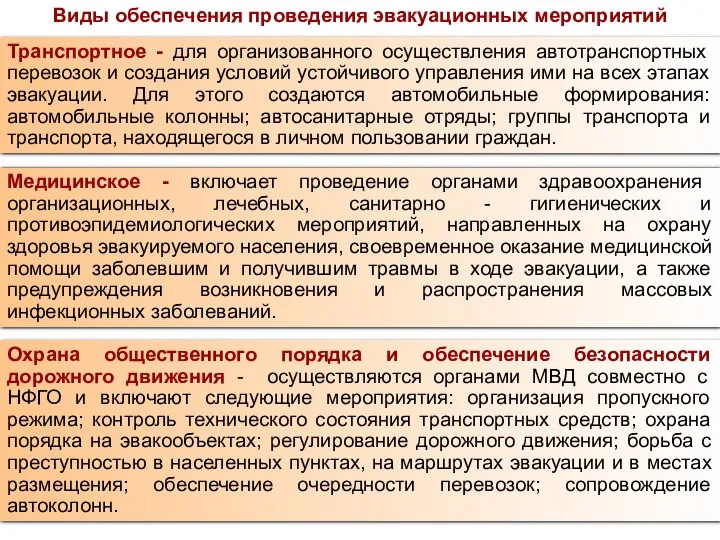 Виды обеспечения проведения эвакуационных мероприятий

Транспортное - для организованного осуществления автотранспортных перевозок и создания условий устойчивого управления ими на всех этапах эвакуации. Для этого создаются автомобильные формирования: автомобильные колонны; автосанитарные отряды; группы транспорта и транспорта, находящегося в личном пользовании граждан.

Медицинское - включает проведение органами здравоохранения организационных, лечебных, санитарно - гигиенических и противоэпидемиологических мероприятий, направленных на охрану здоровья эвакуируемого населения, своевременное оказание медицинской помощи заболевшим и получившим травмы в ходе эвакуации, а также предупреждения возникновения и распространения массовых инфекционных заболеваний.

Охрана общественного порядка и обеспечение безопасности дорожного движения - осуществляются органами МВД совместно с НФГО и включают следующие мероприятия: организация пропускного режима; контроль технического состояния транспортных средств; охрана порядка на эвакообъектах; регулирование дорожного движения; борьба с преступностью в населенных пунктах, на маршрутах эвакуации и в местах размещения; обеспечение очередности перевозок; сопровождение автоколонн.